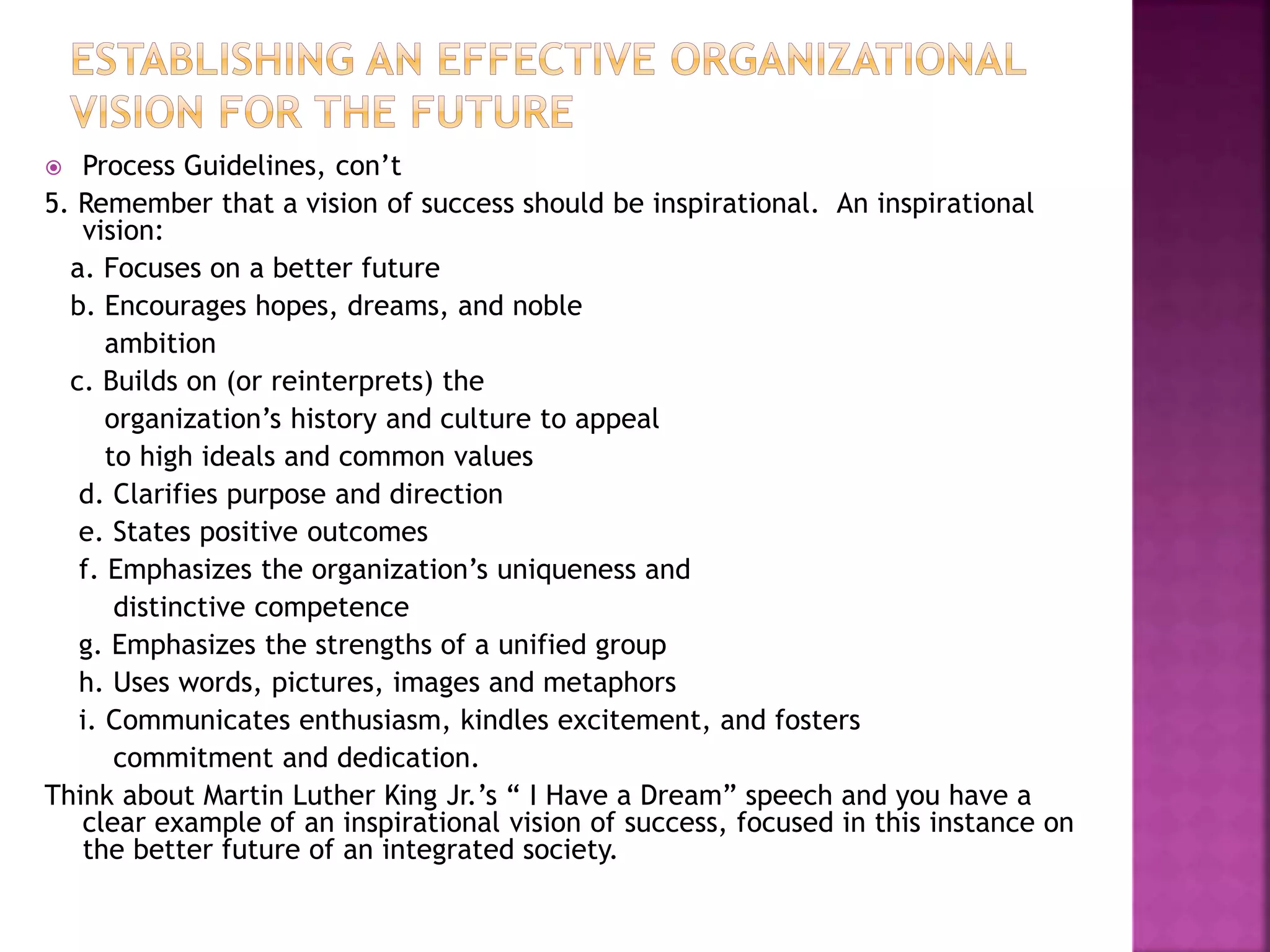 ESTABLISHING AN EFFECTIVE ORGANIZATIONAL VISION FOR THE FUTURE

Process Guidelines, con’t

5. Remember that a vision of success should be inspirational. An inspirational vision:

a. Focuses on a better future

b. Encourages hopes, dreams, and noble ambition

c. Builds on (or reinterprets) the organization’s history and culture to appeal to high ideals and common values

d. Clarifies purpose and direction

e. States positive outcomes

f. Emphasizes the organization’s uniqueness and distinctive competence

g. Emphasizes the strengths of a unified group

h. Uses words, pictures, images and metaphors

i. Communicates enthusiasm, kindles excitement, and fosters commitment and dedication.

Think about Martin Luther King Jr.’s “ I Have a Dream” speech and you have a clear example of an inspirational vision of success, focused in this instance on the better future of an integrated society.